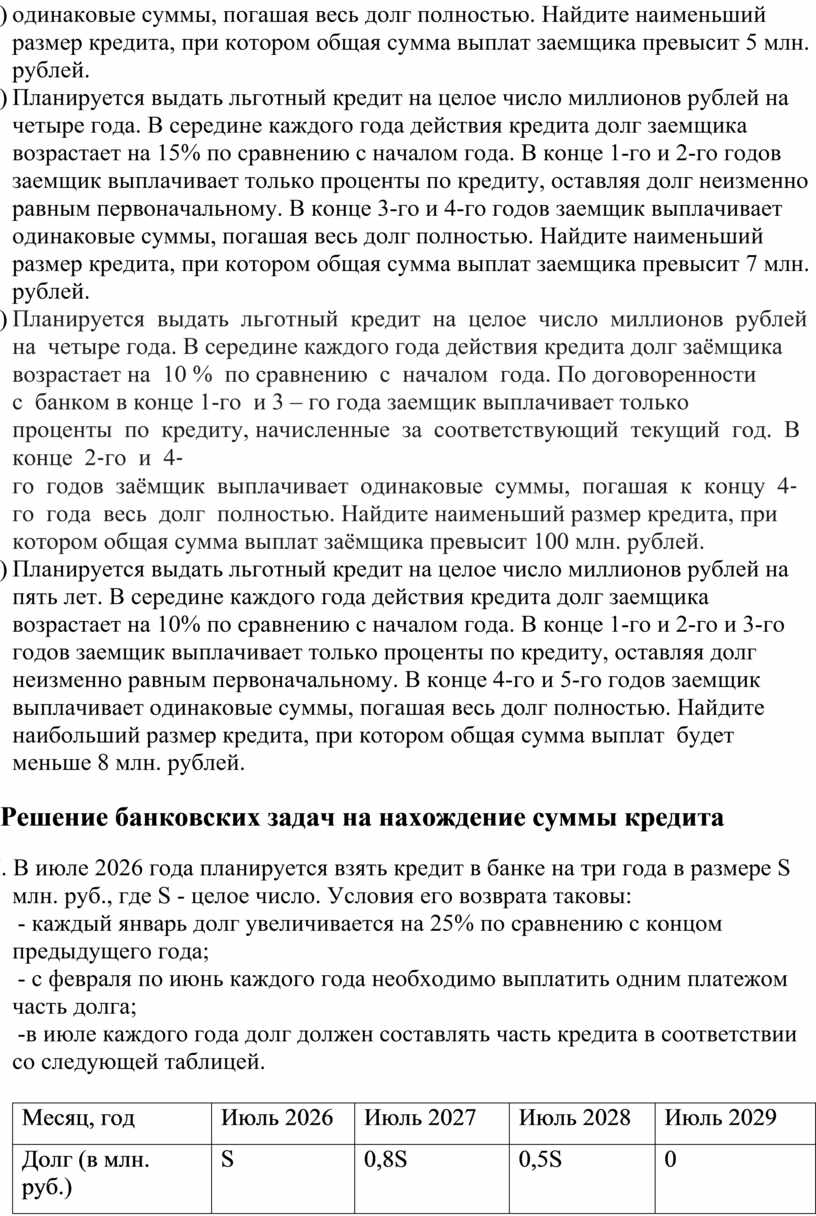 ) одинаковые суммы, погашая весь долг полностью. Найдите наименьший размер кредита, при котором общая сумма выплат заемщика превысит 5 млн. рублей.

) Планируется выдать льготный кредит на целое число миллионов рублей на четыре года. В середине каждого года действия кредита долг заемщика возрастает на 15% по сравнению с началом года. В конце 1-го и 2-го годов заемщик выплачивает только проценты по кредиту, оставляя долг неизменно равным первоначальному. В конце 3-го и 4-го годов заемщик выплачивает одинаковые суммы, погашая весь долг полностью. Найдите наименьший размер кредита, при котором общая сумма выплат заемщика превысит 7 млн. рублей.

) Планируется выдать льготный кредит на целое число миллионов рублей на четыре года. В середине каждого года действия кредита долг заёмщика возрастает на 10 % по сравнению с началом года. По договоренности с банком в конце 1-го и 3 – го года заемщик выплачивает только проценты по кредиту, начисленные за соответствующий текущий год. В конце 2-го и 4-го годов заёмщик выплачивает одинаковые суммы, погашая к концу 4-го года весь долг полностью. Найдите наименьший размер кредита, при котором общая сумма выплат заёмщика превысит 100 млн. рублей.

) Планируется выдать льготный кредит на целое число миллионов рублей на пять лет. В середине каждого года действия кредита долг заемщика возрастает на 10% по сравнению с началом года. В конце 1-го и 2-го и 3-го годов заемщик выплачивает только проценты по кредиту, оставляя долг неизменно равным первоначальному. В конце 4-го и 5-го годов заемщик выплачивает одинаковые суммы, погашая весь долг полностью. Найдите наибольший размер кредита, при котором общая сумма выплат будет меньше 8 млн. рублей.

Решение банковских задач на нахождение суммы кредита

. В июле 2026 года планируется взять кредит в банке на три года в размере S млн. руб., где S - целое число. Условия его возврата таковы:
- каждый январь долг увеличивается на 25% по сравнению с концом предыдущего года;
- с февраля по июнь каждого года необходимо выплатить одним платежом часть долга;
-в июле каждого года долг должен составлять часть кредита в соответствии со следующей таблицей.

| Месяц, год | Июль 2026 | Июль 2027 | Июль 2028 | Июль 2029 |
|---|---|---|---|---|
| Долг (в млн. руб.) | S | 0,8S | 0,5S | 0 |